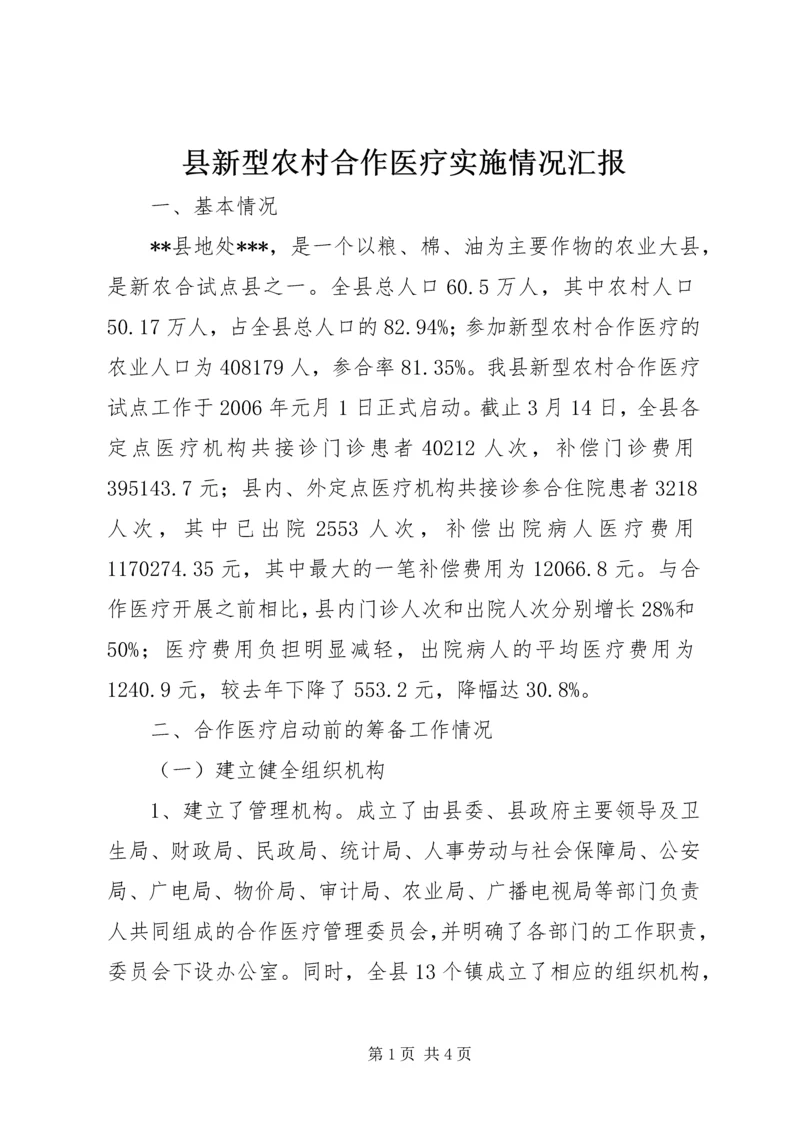 县新型农村合作医疗实施情况汇报

一、基本情况

**县地处***，是一个以粮、棉、油为主要作物的农业大县，是新农合试点县之一。全县总人口60.5万人，其中农村人口50.17万人，占全县总人口的82.94%；参加新型农村合作医疗的农业人口为408179人，参合率81.35%。我县新型农村合作医疗试点工作于2006年元月1日正式启动。截止3月14日，全县各定点医疗机构共接诊门诊患者40212人次，补偿门诊费用395143.7元；县内、外定点医疗机构共接诊参合住院患者3218人次，其中已出院2553人次，补偿出院病人医疗费用1170274.35元，其中最大的一笔补偿费用为12066.8元。与合作医疗开展之前相比，县内门诊人次和出院人次分别增长28%和50%；医疗费用负担明显减轻，出院病人的平均医疗费用为1240.9元，较去年下降了553.2元，降幅达30.8%。

二、合作医疗启动前的筹备工作情况

（一）建立健全组织机构

1、建立了管理机构。成立了由县委、县政府主要领导及卫生局、财政局、民政局、统计局、人事劳动与社会保障局、公安局、广电局、物价局、审计局、农业局、广播电视局等部门负责人共同组成的合作医疗管理委员会，并明确了各部门的工作职责，委员会下设办公室。同时，全县13个镇成立了相应的组织机构，

第1页 共4页